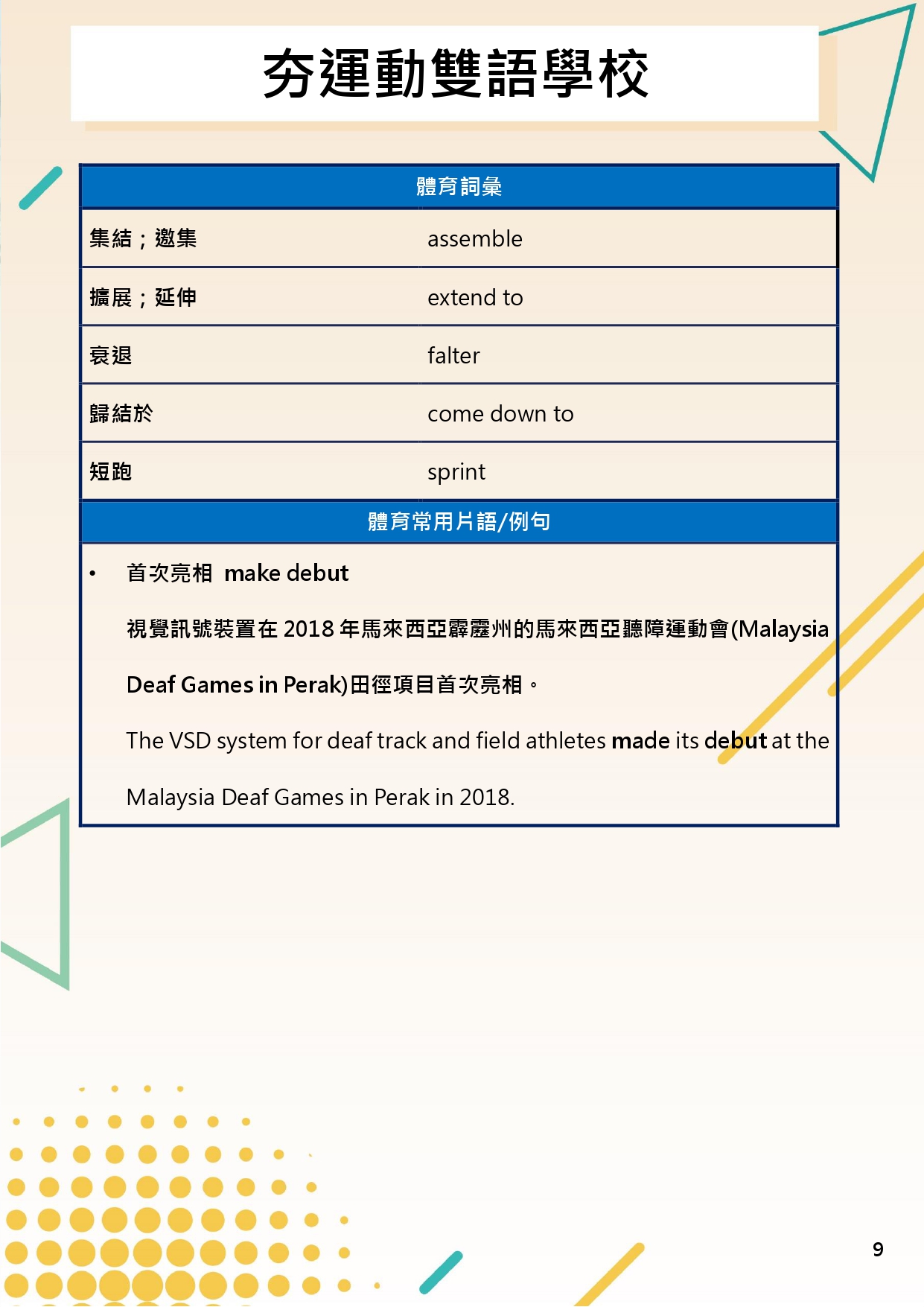 夯運動雙語學校

| 體育詞彙 | |
|---|---|
| 集結；邀集 | assemble |
| 擴展；延伸 | extend to |
| 衰退 | falter |
| 歸結於 | come down to |
| 短跑 | sprint |

體育常用片語/例句

• 首次亮相 make debut

視覺訊號裝置在 2018 年馬來西亞霹靂州的馬來西亞聽障運動會(Malaysia Deaf Games in Perak)田徑項目首次亮相。

The VSD system for deaf track and field athletes made its debut at the Malaysia Deaf Games in Perak in 2018.

9